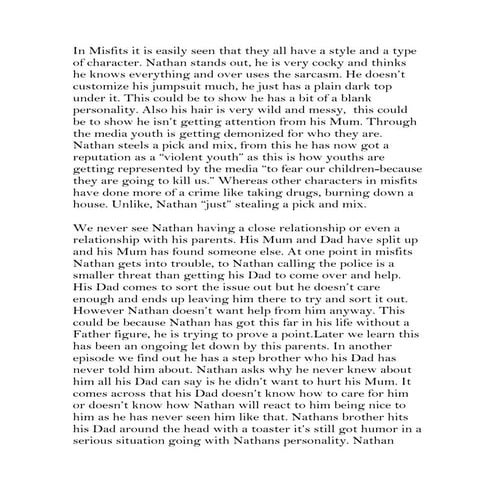 In Misfits it is easily seen that they all have a style and a type of character. Nathan stands out, he is very cocky and thinks he knows everything and over uses the sarcasm. He doesn't customize his jumpsuit much, he just has a plain dark top under it. This could be to show he has a bit of a blank personality. Also his hair is very wild and messy, this could be to show he isn't getting attention from his Mum. Through the media youth is getting demonized for who they are. Nathan steels a pick and mix, from this he has now got a reputation as a "violent youth" as this is how youths are getting represented by the media "to fear our children-because they are going to kill us." Whereas other characters in misfits have done more of a crime like taking drugs, burning down a house. Unlike, Nathan "just" stealing a pick and mix.

We never see Nathan having a close relationship or even a relationship with his parents. His Mum and Dad have split up and his Mum has found someone else. At one point in misfits Nathan gets into trouble, to Nathan calling the police is a smaller threat than getting his Dad to come over and help. His Dad comes to sort the issue out but he doesn't care enough and ends up leaving him there to try and sort it out. However Nathan doesn't want help from him anyway. This could be because Nathan has got this far in his life without a Father figure, he is trying to prove a point.Later we learn this has been an ongoing let down by this parents. In another episode we find out he has a step brother who his Dad has never told him about. Nathan asks why he never knew about him all his Dad can say is he didn't want to hurt his Mum. It comes across that his Dad doesn't know how to care for him or doesn't know how Nathan will react to him being nice to him as he has never seen him like that. Nathans brother hits his Dad around the head with a toaster it's still got humor in a serious situation going with Nathans personality. Nathan